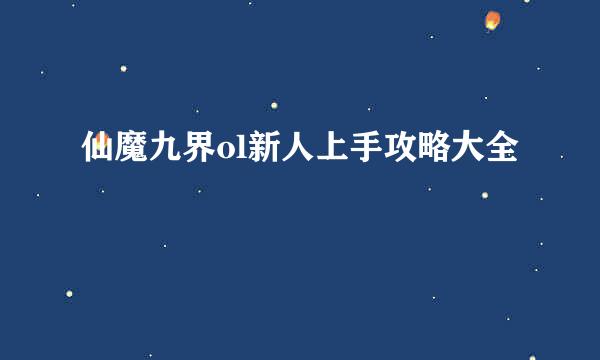 仙魔九界ol新人上手攻略大全